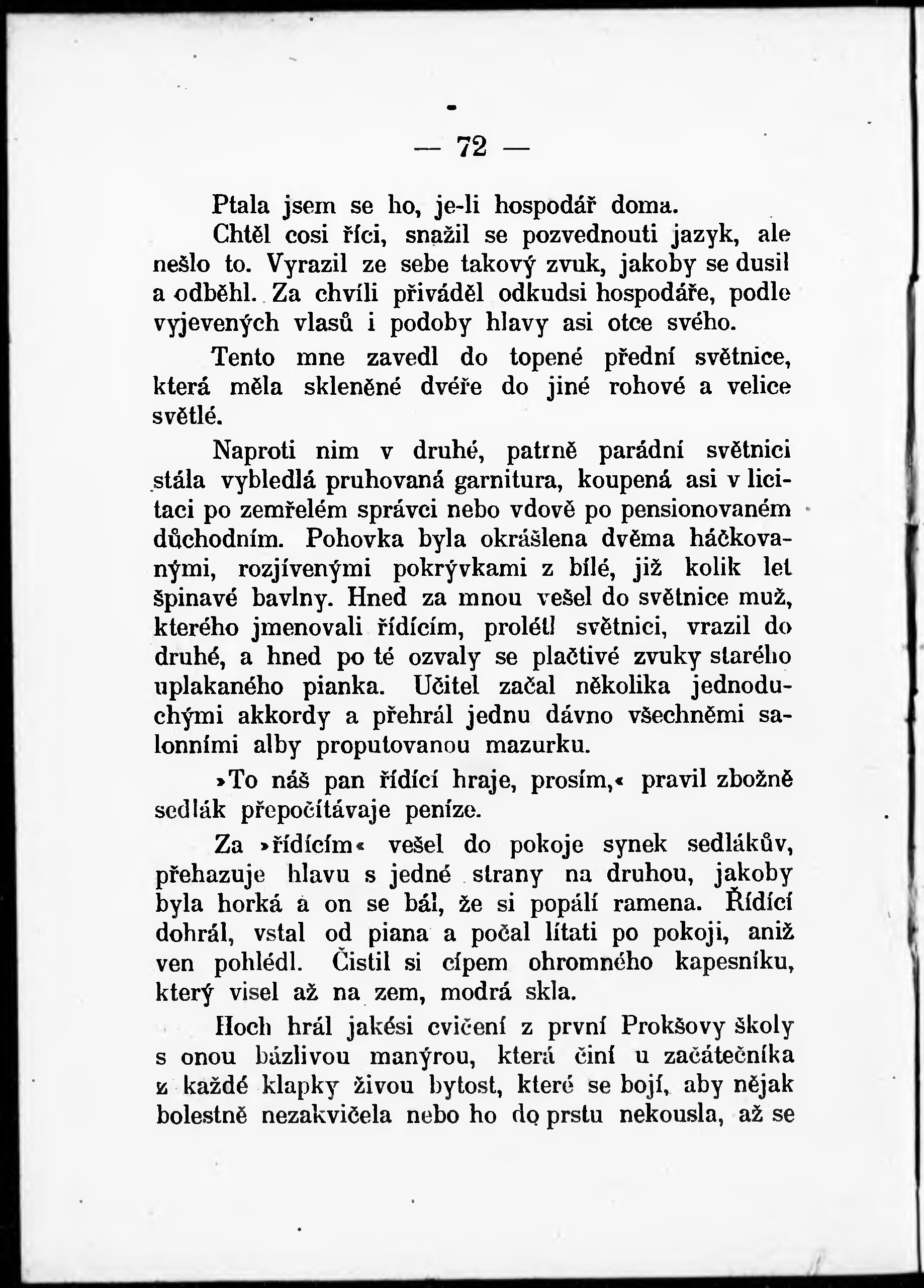 — 72 —

Ptala jsem se ho, je-li hospodář doma.

Chtěl cosi říci, snažil se pozvednouti jazyk, ale nešlo to. Vyrazil ze sebe takový zvuk, jakoby se dusil a odběhl. Za chvíli přiváděl odkudsi hospodáře, podle vyjevených vlasů i podoby hlavy asi otce svého.

Tento mne zavedl do topené přední světnice, která měla skleněné dvéře do jiné rohové a velice světlé.

Naproti nim v druhé, patrně parádní světnici stála vybledlá pruhovaná garnitura, koupená asi v licitaci po zemřelém správci nebo vdově po pensionovaném důchodním. Pohovka byla okrášlena dvěma háčkovanými, rozjívenými pokrývkami z bílé, již kolik let špinavé bavlny. Hned za mnou vešel do světnice muž, kterého jmenovali řídícím, prolétl světnici, vrazil do druhé, a hned po té ozvaly se plačtivé zvuky starého uplakaného pianka. Učitel začal několika jednoduchými akkordy a přehrál jednu dávno všechněmi salonními alby proputovanou mazurku.

»To náš pan řídící hraje, prosím,« pravil zbožně sedlák přepočítávaje peníze.

Za »řídícím« vešel do pokoje synek sedlákův, přehazuje hlavu s jedné strany na druhou, jakoby byla horká a on se bál, že si popálí ramena. Řídící dohrál, vstal od piana a počal lítati po pokoji, aniž ven pohlédl. Čistil si cípem ohromného kapesníku, který visel až na zem, modrá skla.

Hoch hrál jakési cvičení z první Prokšovy školy s onou bázlivou manýrou, která činí u začátečníka z každé klapky živou bytost, které se bojí, aby nějak bolestně nezakvičela nebo ho do prstu nekousla, až se